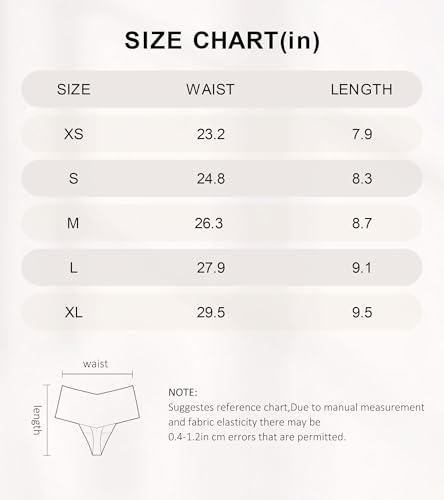 SIZE CHART(in)

| SIZE | WAIST | LENGTH |
|---|---|---|
| XS | 23.2 | 7.9 |
| S | 24.8 | 8.3 |
| M | 26.3 | 8.7 |
| L | 27.9 | 9.1 |
| XL | 29.5 | 9.5 |

waist

length

NOTE:
Suggestes reference chart,Due to manual measurement and fabric elasticity there may be 0.4-1.2in cm errors that are permitted.